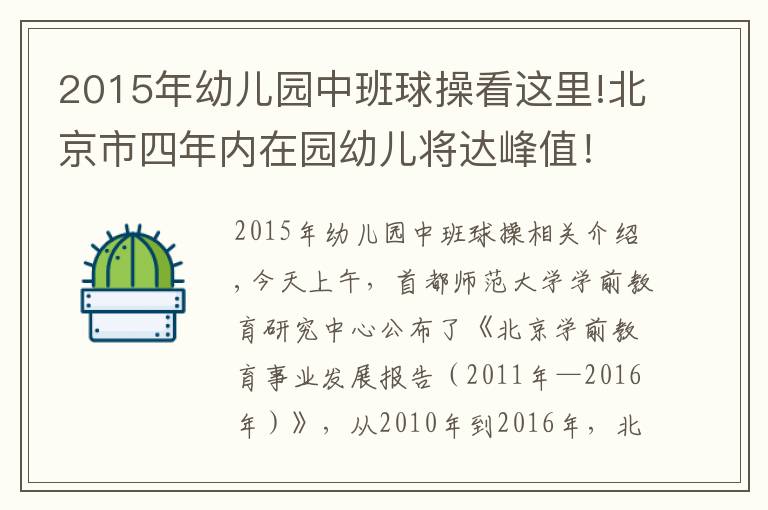 2015年幼儿园中班球操看这里!北京市四年内在园幼儿将达峰值！

2015年幼儿园中班球操相关介绍，今天上午，首都师范大学学前教育研究中心公布了《北京学前教育事业发展报告（2011年—2016年）》，从2010年到2016年，北